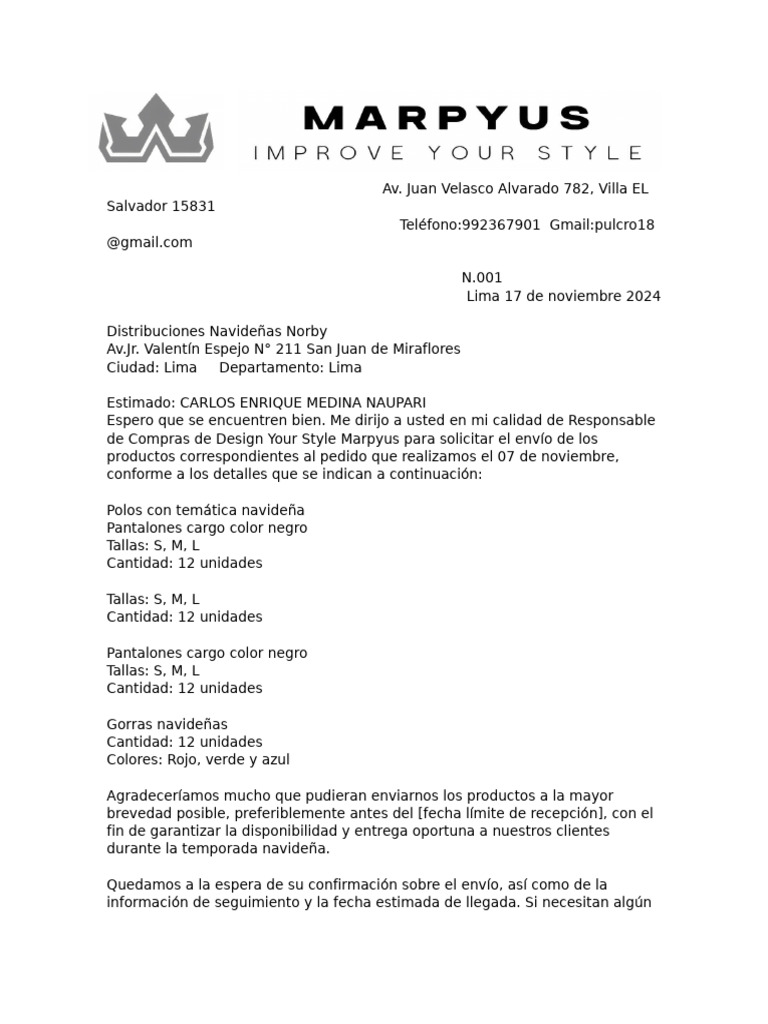 MARPYUS
IMPROVE YOUR STYLE

Av. Juan Velasco Alvarado 782, Villa EL Salvador 15831
Teléfono:992367901 Gmail:pulcro18 @gmail.com

N.001
Lima 17 de noviembre 2024

Distribuciones Navideñas Norby
Av.Jr. Valentín Espejo N° 211 San Juan de Miraflores
Ciudad: Lima Departamento: Lima

Estimado: CARLOS ENRIQUE MEDINA NAUPARI
Espero que se encuentren bien. Me dirijo a usted en mi calidad de Responsable de Compras de Design Your Style Marpyus para solicitar el envío de los productos correspondientes al pedido que realizamos el 07 de noviembre, conforme a los detalles que se indican a continuación:

Polos con temática navideña
Pantalones cargo color negro
Tallas: S, M, L
Cantidad: 12 unidades

Tallas: S, M, L
Cantidad: 12 unidades

Pantalones cargo color negro
Tallas: S, M, L
Cantidad: 12 unidades

Gorras navideñas
Cantidad: 12 unidades
Colores: Rojo, verde y azul

Agradeceríamos mucho que pudieran enviarnos los productos a la mayor brevedad posible, preferiblemente antes del [fecha límite de recepción], con el fin de garantizar la disponibilidad y entrega oportuna a nuestros clientes durante la temporada navideña.

Quedamos a la espera de su confirmación sobre el envío, así como de la información de seguimiento y la fecha estimada de llegada. Si necesitan algún